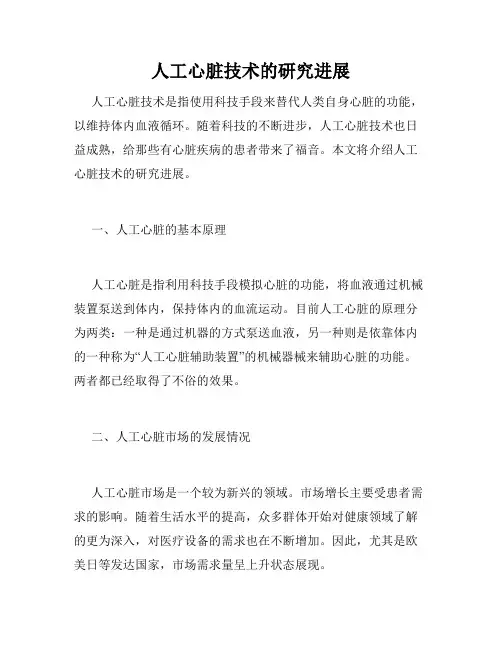 人工心脏技术的研究进展

人工心脏技术是指使用科技手段来替代人类自身心脏的功能，以维持体内血液循环。随着科技的不断进步，人工心脏技术也日益成熟，给那些有心脏疾病的患者带来了福音。本文将介绍人工心脏技术的研究进展。

一、人工心脏的基本原理

人工心脏是指利用科技手段模拟心脏的功能，将血液通过机械装置泵送到体内，保持体内的血流运动。目前人工心脏的原理分为两类：一种是通过机器的方式泵送血液，另一种则是依靠体内的一种称为“人工心脏辅助装置”的机械器械来辅助心脏的功能。两者都已经取得了不俗的效果。

二、人工心脏市场的发展情况

人工心脏市场是一个较为新兴的领域。市场增长主要受患者需求的影响。随着生活水平的提高，众多群体开始对健康领域了解的更为深入，对医疗设备的需求也在不断增加。因此，尤其是欧美日等发达国家，市场需求量呈上升状态展现。